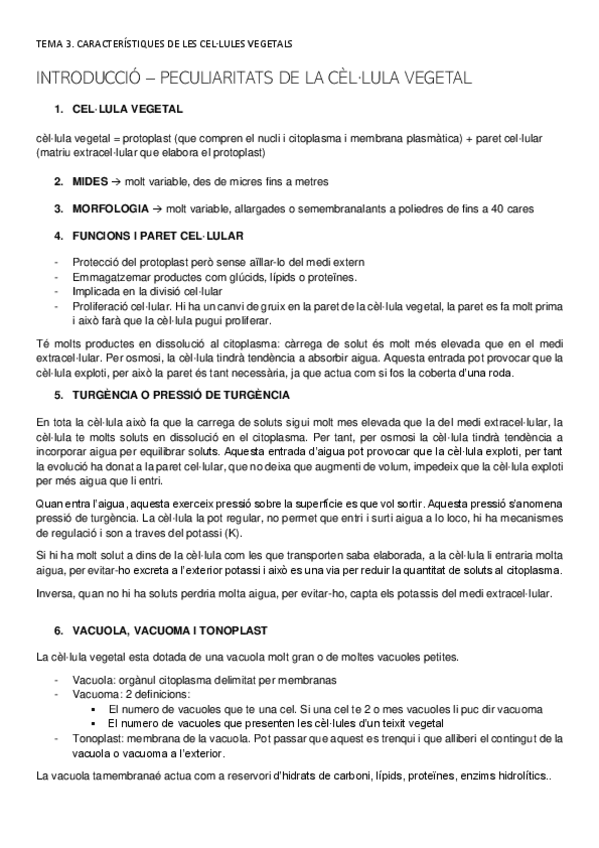 TEMA 3. CARACTERÍSTIQUES DE LES CEL·LULES VEGETALS

INTRODUCCIÓ – PECULIARITATS DE LA CÈL·LULA VEGETAL

1. CEL·LULA VEGETAL

cèl·lula vegetal = protoplast (que compren el nucli i citoplasma i membrana plasmàtica) + paret cel·lular (matriu extracel·lular que elabora el protoplast)

2. MIDES → molt variable, des de micres fins a metres

3. MORFOLOGIA → molt variable, allargades o semembranalants a poliedres de fins a 40 cares

4. FUNCIONS I PARET CEL·LULAR

- Protecció del protoplast però sense aïllar-lo del medi extern
- Emmagatzemar productes com glúcids, lípids o proteïnes.
- Implicada en la divisió cel·lular
- Proliferació cel·lular. Hi ha un canvi de gruix en la paret de la cèl·lula vegetal, la paret es fa molt prima i això farà que la cèl·lula pugui proliferar.

Té molts productes en dissolució al citoplasma: càrrega de solut és molt més elevada que en el medi extracel·lular. Per osmosi, la cèl·lula tindrà tendència a absorbir aigua. Aquesta entrada pot provocar que la cèl·lula exploti, per això la paret és tant necessària, ja que actua com si fos la coberta d'una roda.

5. TURGÈNCIA O PRESSIÓ DE TURGÈNCIA

En tota la cèl·lula això fa que la carrega de soluts sigui molt mes elevada que la del medi extracel·lular, la cèl·lula te molts soluts en dissolució en el citoplasma. Per tant, per osmosi la cèl·lula tindrà tendència a incorporar aigua per equilibrar soluts. Aquesta entrada d'aigua pot provocar que la cèl·lula exploti, per tant la evolució ha donat a la paret cel·lular, que no deixa que augmenti de volum, impedeix que la cèl·lula exploti per més aigua que li entri.

Quan entra l'aigua, aquesta exerceix pressió sobre la superfície es que vol sortir. Aquesta pressió s'anomena pressió de turgència. La cèl·lula la pot regular, no permet que entri i surti aigua a lo loco, hi ha mecanismes de regulació i son a traves del potassi (K).

Si hi ha molt solut a dins de la cèl·lula com les que transporten saba elaborada, a la cèl·lula li entraria molta aigua, per evitar-ho excreta a l'exterior potassi i això es una via per reduir la quantitat de soluts al citoplasma.

Inversa, quan no hi ha soluts perdria molta aigua, per evitar-ho, capta els potassis del medi extracel·lular.

6. VACUOLA, VACUOMA I TONOPLAST

La cèl·lula vegetal esta dotada de una vacuola molt gran o de moltes vacuoles petites.

- Vacuola: orgànul citoplasma delimitat per membranas
- Vacuoma: 2 definicions:
  ▪ El numero de vacuoles que te una cel. Si una cel te 2 o mes vacuoles li puc dir vacuoma
  ▪ El numero de vacuoles que presenten les cèl·lules d'un teixit vegetal
- Tonoplast: membrana de la vacuola. Pot passar que aquest es trenqui i que alliberi el contingut de la vacuola o vacuoma a l'exterior.

La vacuola tamembranaé actua com a reservori d'hidrats de carboni, lípids, proteïnes, enzims hidrolítics..